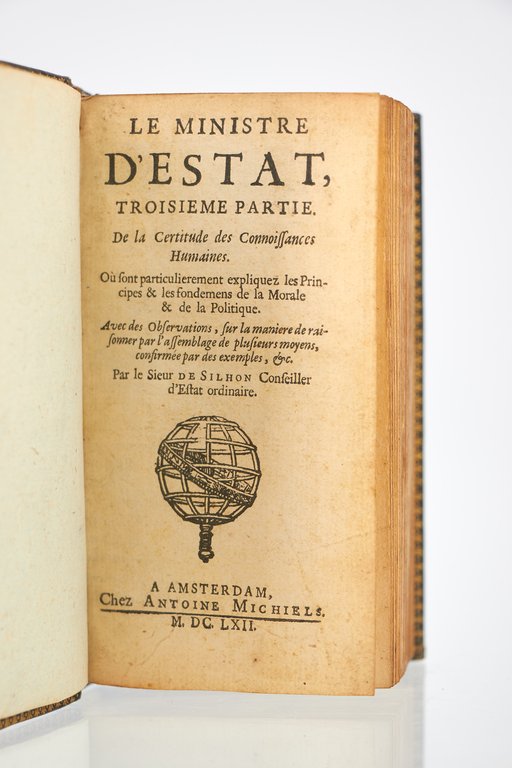 LE MINISTRE
D'ESTAT,
TROISIEME PARTIE.

De la Certitude des Connoissances Humaines.

Où sont particulierement expliquez les Principes & les fondemens de la Morale & de la Politique.

Avec des Observations, sur la maniere de raisonner par l'assemblage de plusieurs moyens, confirmée par des exemples, &c.

Par le Sieur DE SILHON Conseiller d'Estat ordinaire.

A AMSTERDAM,
Chez ANTOINE MICHIELS.
M. DC. LXII.